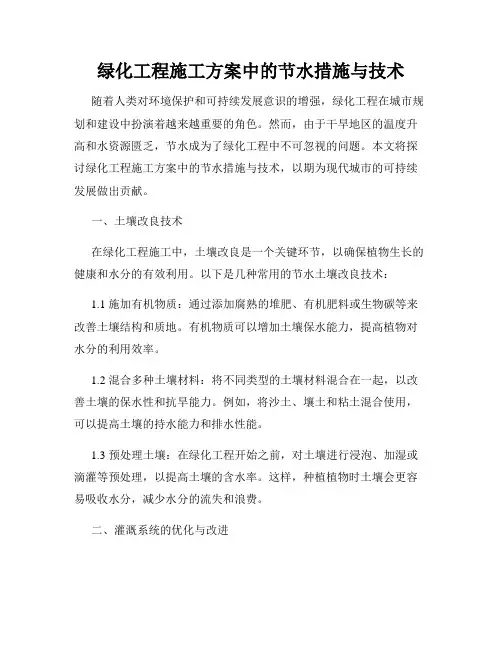 绿化工程施工方案中的节水措施与技术

随着人类对环境保护和可持续发展意识的增强，绿化工程在城市规划和建设中扮演着越来越重要的角色。然而，由于干旱地区的温度升高和水资源匮乏，节水成为了绿化工程中不可忽视的问题。本文将探讨绿化工程施工方案中的节水措施与技术，以期为现代城市的可持续发展做出贡献。

一、土壤改良技术

在绿化工程施工中，土壤改良是一个关键环节，以确保植物生长的健康和水分的有效利用。以下是几种常用的节水土壤改良技术：

1.1 施加有机物质：通过添加腐熟的堆肥、有机肥料或生物碳等来改善土壤结构和质地。有机物质可以增加土壤保水能力，提高植物对水分的利用效率。

1.2 混合多种土壤材料：将不同类型的土壤材料混合在一起，以改善土壤的保水性和抗旱能力。例如，将沙土、壤土和粘土混合使用，可以提高土壤的持水能力和排水性能。

1.3 预处理土壤：在绿化工程开始之前，对土壤进行浸泡、加湿或滴灌等预处理，以提高土壤的含水率。这样，种植植物时土壤会更容易吸收水分，减少水分的流失和浪费。

二、灌溉系统的优化与改进